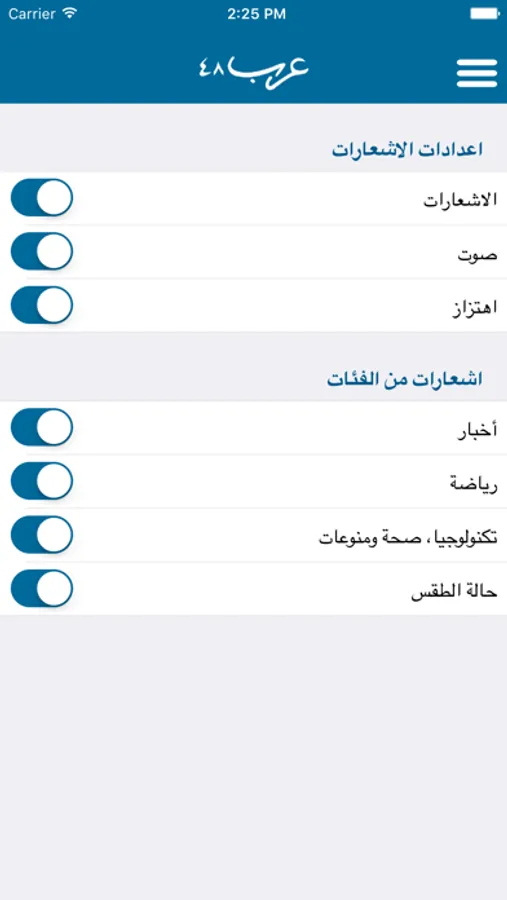 Carrier 2:25 PM

عرب ٤٨

اعدادات الاشعارات

الاشعارات

صوت

اهتزاز

اشعارات من الفئات

أخبار

رياضة

تكنولوجيا، صحة ومنوعات

حالة الطقس